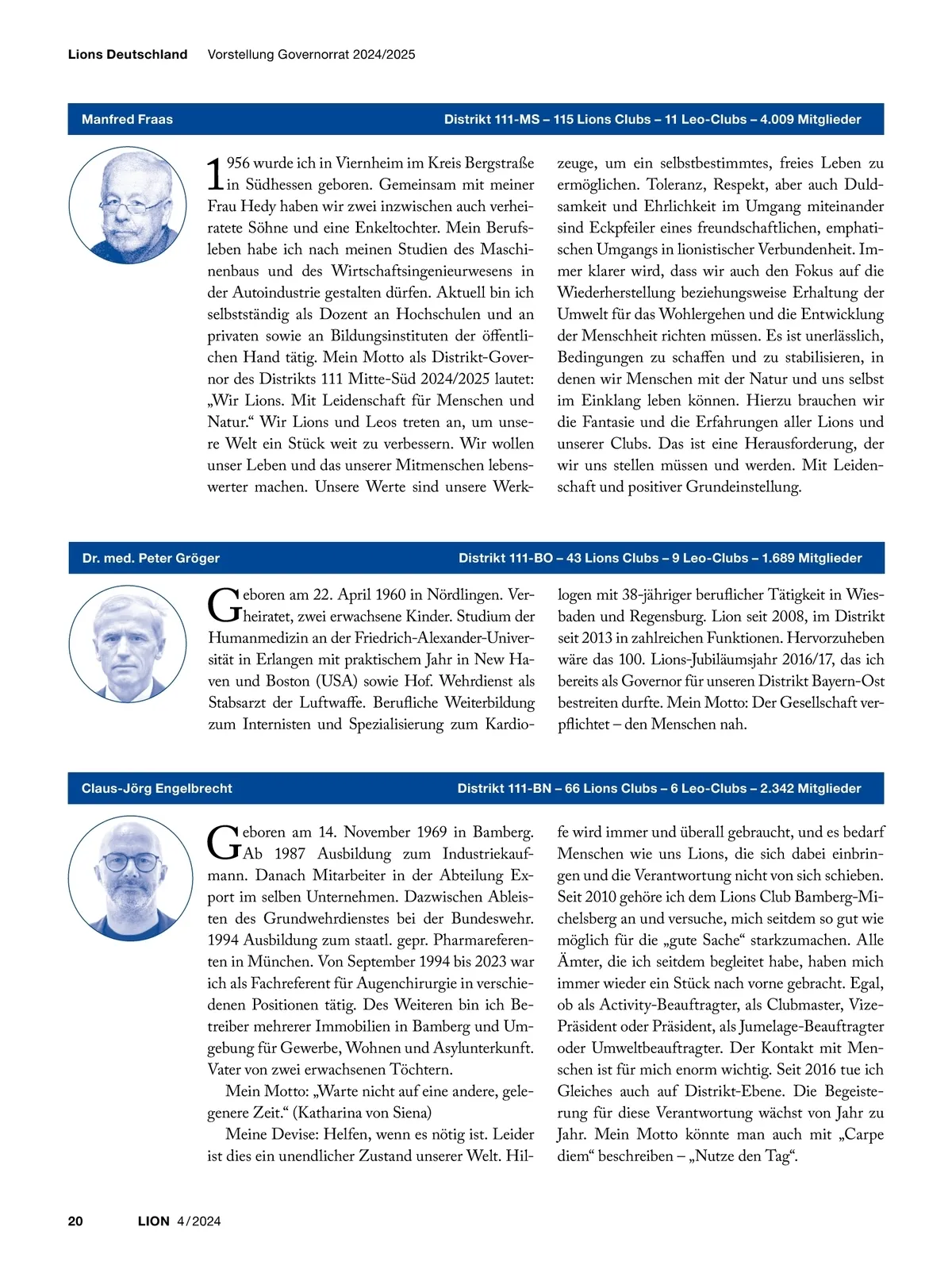 Lions Deutschland Vorstellung Governorrat 2024/2025

Manfred Fraas Distrikt 111-MS – 115 Lions Clubs – 11 Leo-Clubs – 4.009 Mitglieder

1956 wurde ich in Viernheim im Kreis Bergstraße in Südhessen geboren. Gemeinsam mit meiner Frau Hedy haben wir zwei inzwischen auch verheiratete Söhne und eine Enkeltochter. Mein Berufsleben habe ich nach meinen Studien des Maschinenbaus und des Wirtschaftsingenieurwesens in der Autoindustrie gestalten dürfen. Aktuell bin ich selbstständig als Dozent an Hochschulen und an privaten sowie an Bildungsinstituten der öffentlichen Hand tätig. Mein Motto als Distrikt-Governor des Distrikts 111 Mitte-Süd 2024/2025 lautet: „Wir Lions. Mit Leidenschaft für Menschen und Natur.“ Wir Lions und Leos treten an, um unsere Welt ein Stück weit zu verbessern. Wir wollen unser Leben und das unserer Mitmenschen lebenswerter machen. Unsere Werte sind unsere Werkzeuge, um ein selbstbestimmtes, freies Leben zu ermöglichen. Toleranz, Respekt, aber auch Duldsamkeit und Ehrlichkeit im Umgang miteinander sind Eckpfeiler eines freundschaftlichen, emphatischen Umgangs in lionistischer Verbundenheit. Immer klarer wird, dass wir auch den Fokus auf die Wiederherstellung beziehungsweise Erhaltung der Umwelt für das Wohlergehen und die Entwicklung der Menschheit richten müssen. Es ist unerlässlich, Bedingungen zu schaffen und zu stabilisieren, in denen wir Menschen mit der Natur und uns selbst im Einklang leben können. Hierzu brauchen wir die Fantasie und die Erfahrungen aller Lions und unserer Clubs. Das ist eine Herausforderung, der wir uns stellen müssen und werden. Mit Leidenschaft und positiver Grundeinstellung.

Dr. med. Peter Gröger Distrikt 111-BO – 43 Lions Clubs – 9 Leo-Clubs – 1.689 Mitglieder

Geboren am 22. April 1960 in Nördlingen. Verheiratet, zwei erwachsene Kinder. Studium der Humanmedizin an der Friedrich-Alexander-Universität in Erlangen mit praktischem Jahr in New Haven und Boston (USA) sowie Hof. Wehrdienst als Stabsarzt der Luftwaffe. Berufliche Weiterbildung zum Internisten und Spezialisierung zum Kardiologen mit 38-jähriger beruflicher Tätigkeit in Wiesbaden und Regensburg. Lion seit 2008, im Distrikt seit 2013 in zahlreichen Funktionen. Hervorzuheben wäre das 100. Lions-Jubiläumsjahr 2016/17, das ich bereits als Governor für unseren Distrikt Bayern-Ost bestreiten durfte. Mein Motto: Der Gesellschaft verpflichtet – den Menschen nah.

Claus-Jörg Engelbrecht Distrikt 111-BN – 66 Lions Clubs – 6 Leo-Clubs – 2.342 Mitglieder

Geboren am 14. November 1969 in Bamberg. Ab 1987 Ausbildung zum Industriekaufmann. Danach Mitarbeiter in der Abteilung Export im selben Unternehmen. Dazwischen Ableisten des Grundwehrdienstes bei der Bundeswehr. 1994 Ausbildung zum staatl. gepr. Pharmareferenten in München. Von September 1994 bis 2023 war ich als Fachreferent für Augenchirurgie in verschiedenen Positionen tätig. Des Weiteren bin ich Betreiber mehrerer Immobilien in Bamberg und Umgebung für Gewerbe, Wohnen und Asylunterkunft. Vater von zwei erwachsenen Töchtern.

Mein Motto: „Warte nicht auf eine andere, gelegenere Zeit.“ (Katharina von Siena)

Meine Devise: Helfen, wenn es nötig ist. Leider ist dies ein unendlicher Zustand unserer Welt. Hilfe wird immer und überall gebraucht, und es bedarf Menschen wie uns Lions, die sich dabei einbringen und die Verantwortung nicht von sich schieben. Seit 2010 gehöre ich dem Lions Club Bamberg-Michelsberg an und versuche, mich seitdem so gut wie möglich für die „gute Sache“ starkzumachen. Alle Ämter, die ich seitdem begleitet habe, haben mich immer wieder ein Stück nach vorne gebracht. Egal, ob als Activity-Beauftragter, als Clubmaster, Vize-Präsident oder Präsident, als Jumelage-Beauftragter oder Umweltbeauftragter. Der Kontakt mit Menschen ist für mich enorm wichtig. Seit 2016 tue ich Gleiches auch auf Distrikt-Ebene. Die Begeisterung für diese Verantwortung wächst von Jahr zu Jahr. Mein Motto könnte man auch mit „Carpe diem“ beschreiben – „Nutze den Tag“.

20 LION 4/2024